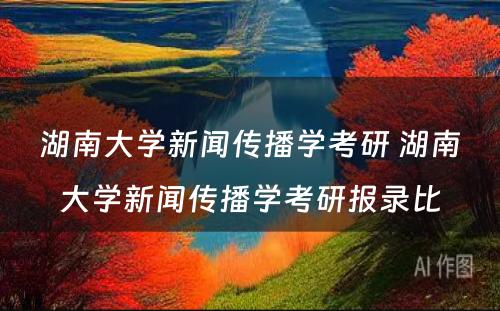 湖南大学新闻传播学考研 湖南大学新闻传播学考研报录比

AI 作图